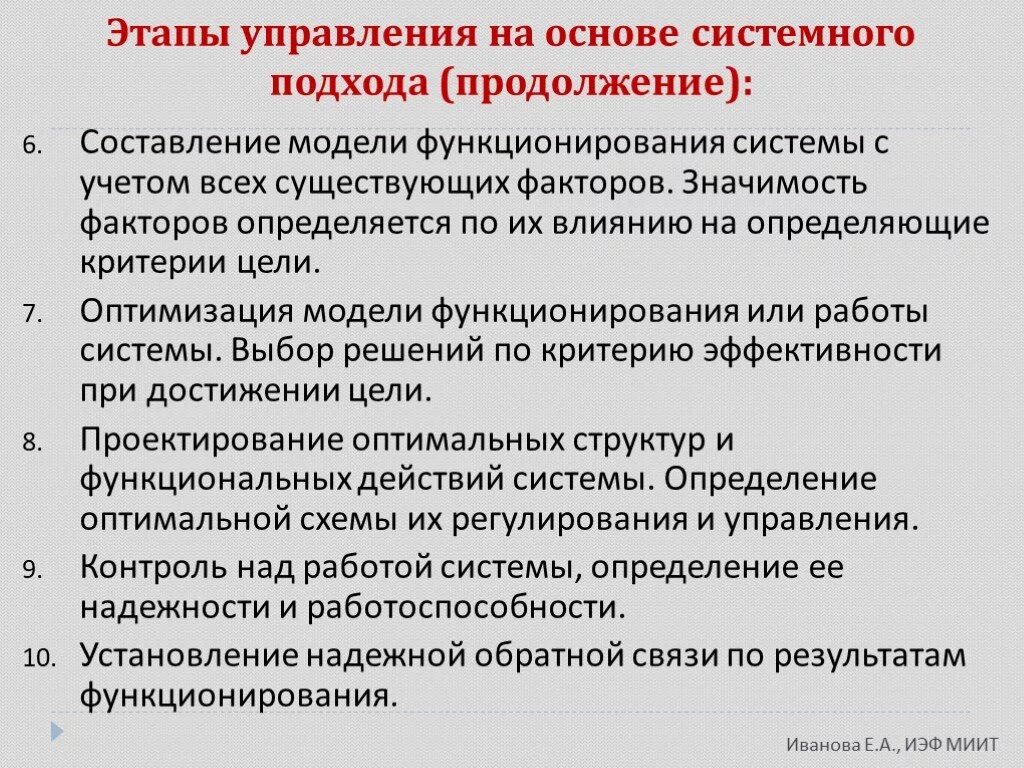 Этапы управления на основе системного подхода (продолжение):

6. Составление модели функционирования системы с учетом всех существующих факторов. Значимость факторов определяется по их влиянию на определяющие критерии цели.

7. Оптимизация модели функционирования или работы системы. Выбор решений по критерию эффективности при достижении цели.

8. Проектирование оптимальных структур и функциональных действий системы. Определение оптимальной схемы их регулирования и управления.

9. Контроль над работой системы, определение ее надежности и работоспособности.

10. Установление надежной обратной связи по результатам функционирования.

Иванова Е.А., ИЭФ МИИТ